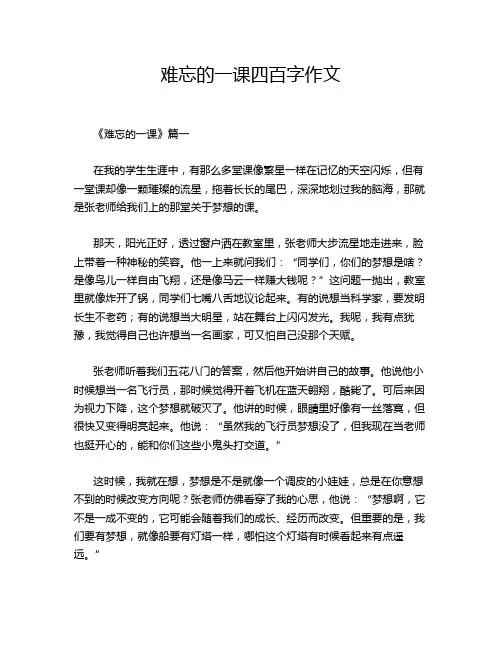 难忘的一课四百字作文

《难忘的一课》篇一

在我的学生生涯中，有那么多堂课像繁星一样在记忆的天空闪烁，但有一堂课却像一颗璀璨的流星，拖着长长的尾巴，深深地划过我的脑海，那就是张老师给我们上的那堂关于梦想的课。

那天，阳光正好，透过窗户洒在教室里，张老师大步流星地走进来，脸上带着一种神秘的笑容。他一上来就问我们：“同学们，你们的梦想是啥？是像鸟儿一样自由飞翔，还是像马云一样赚大钱呢？”这问题一抛出，教室里就像炸开了锅，同学们七嘴八舌地议论起来。有的说想当科学家，要发明长生不老药；有的说想当大明星，站在舞台上闪闪发光。我呢，我有点犹豫，我觉得自己也许想当一名画家，可又怕自己没那个天赋。

张老师听着我们五花八门的答案，然后他开始讲自己的故事。他说他小时候想当一名飞行员，那时候觉得开着飞机在蓝天翱翔，酷毙了。可后来因为视力下降，这个梦想就破灭了。他讲的时候，眼睛里好像有一丝落寞，但很快又变得明亮起来。他说：“虽然我的飞行员梦想没了，但我现在当老师也挺开心的，能和你们这些小鬼头打交道。”

这时候，我就在想，梦想是不是就像一个调皮的小娃娃，总是在你意想不到的时候改变方向呢？张老师仿佛看穿了我的心思，他说：“梦想啊，它不是一成不变的，它可能会随着我们的成长、经历而改变。但重要的是，我们要有梦想，就像船要有灯塔一样，哪怕这个灯塔有时候看起来有点遥远。”